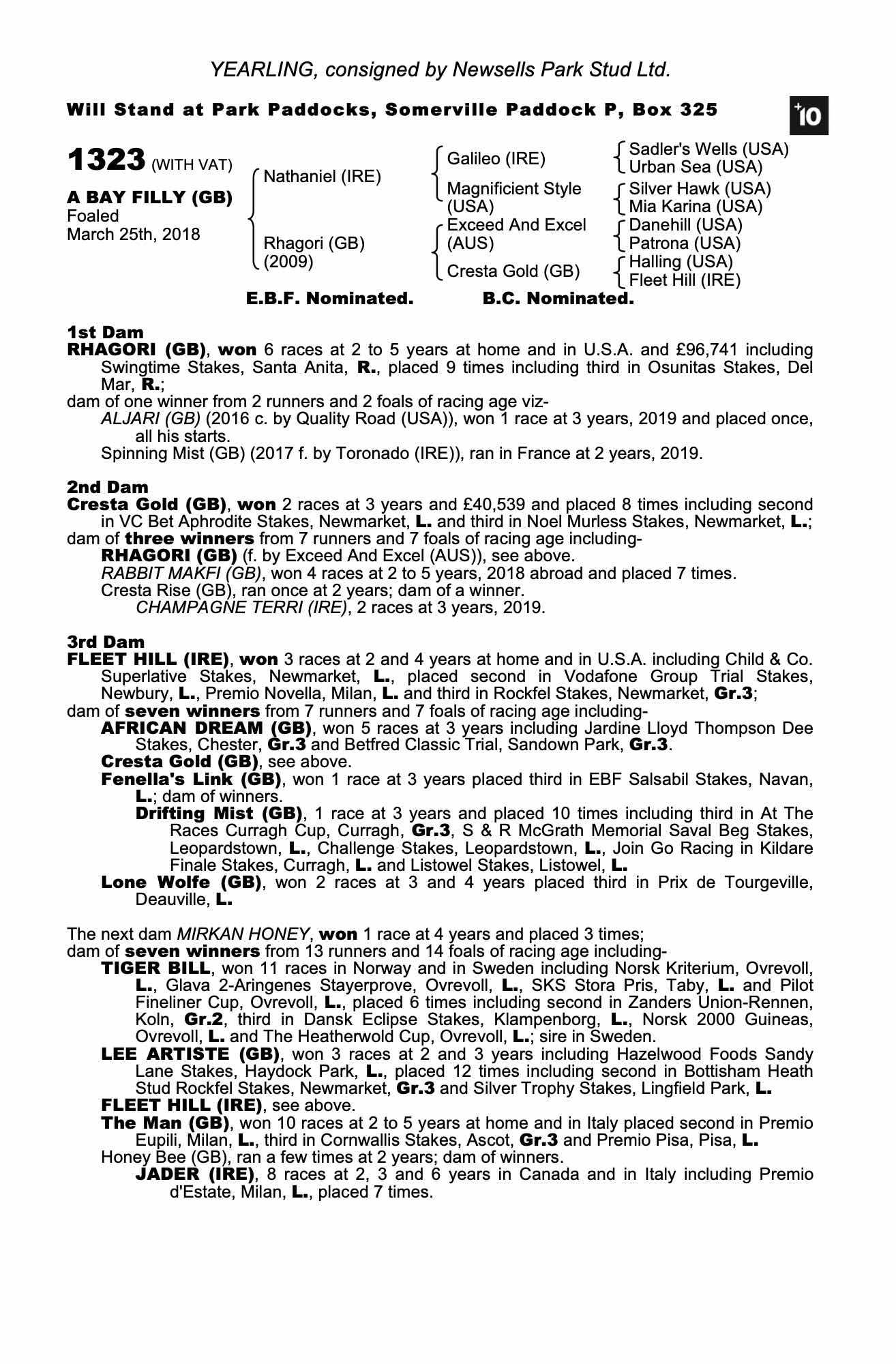 YEARLING, consigned by Newsells Park Stud Ltd.

Will Stand at Park Paddocks, Somerville Paddock P, Box 325

+10

1323 (WITH VAT)

A BAY FILLY (GB)
Foaled
March 25th, 2018

Nathaniel (IRE)

Rhagori (GB)
(2009)

Galileo (IRE)

Magnificient Style (USA)

Exceed And Excel (AUS)

Cresta Gold (GB)

Sadler's Wells (USA)
Urban Sea (USA)
Silver Hawk (USA)
Mia Karina (USA)
Danehill (USA)
Patrona (USA)
Halling (USA)
Fleet Hill (IRE)

E.B.F. Nominated. B.C. Nominated.

1st Dam
RHAGORI (GB), won 6 races at 2 to 5 years at home and in U.S.A. and £96,741 including Swingtime Stakes, Santa Anita, R., placed 9 times including third in Osunitas Stakes, Del Mar, R.;
dam of one winner from 2 runners and 2 foals of racing age viz-
ALJARI (GB) (2016 c. by Quality Road (USA)), won 1 race at 3 years, 2019 and placed once, all his starts.
Spinning Mist (GB) (2017 f. by Toronado (IRE)), ran in France at 2 years, 2019.

2nd Dam
Cresta Gold (GB), won 2 races at 3 years and £40,539 and placed 8 times including second in VC Bet Aphrodite Stakes, Newmarket, L. and third in Noel Murless Stakes, Newmarket, L.;
dam of three winners from 7 runners and 7 foals of racing age including-
RHAGORI (GB) (f. by Exceed And Excel (AUS)), see above.
RABBIT MAKFI (GB), won 4 races at 2 to 5 years, 2018 abroad and placed 7 times.
Cresta Rise (GB), ran once at 2 years; dam of a winner.
CHAMPAGNE TERRI (IRE), 2 races at 3 years, 2019.

3rd Dam
FLEET HILL (IRE), won 3 races at 2 and 4 years at home and in U.S.A. including Child & Co. Superlative Stakes, Newmarket, L., placed second in Vodafone Group Trial Stakes, Newbury, L., Premio Novella, Milan, L. and third in Rockfel Stakes, Newmarket, Gr.3;
dam of seven winners from 7 runners and 7 foals of racing age including-
AFRICAN DREAM (GB), won 5 races at 3 years including Jardine Lloyd Thompson Dee Stakes, Chester, Gr.3 and Betfred Classic Trial, Sandown Park, Gr.3.
Cresta Gold (GB), see above.
Fenella's Link (GB), won 1 race at 3 years placed third in EBF Salsabil Stakes, Navan, L.; dam of winners.
Drifting Mist (GB), 1 race at 3 years and placed 10 times including third in At The Races Curragh Cup, Curragh, Gr.3, S & R McGrath Memorial Saval Beg Stakes, Leopardstown, L., Challenge Stakes, Leopardstown, L., Join Go Racing in Kildare Finale Stakes, Curragh, L. and Listowel Stakes, Listowel, L.
Lone Wolfe (GB), won 2 races at 3 and 4 years placed third in Prix de Tourgeville, Deauville, L.

The next dam MIRKAN HONEY, won 1 race at 4 years and placed 3 times;
dam of seven winners from 13 runners and 14 foals of racing age including-
TIGER BILL, won 11 races in Norway and in Sweden including Norsk Kriterium, Ovrevoll, L., Glava 2-Aringenes Stayerprove, Ovrevoll, L., SKS Stora Pris, Taby, L. and Pilot Fineliner Cup, Ovrevoll, L., placed 6 times including second in Zanders Union-Rennen, Koln, Gr.2, third in Dansk Eclipse Stakes, Klampenborg, L., Norsk 2000 Guineas, Ovrevoll, L. and The Heatherwold Cup, Ovrevoll, L.; sire in Sweden.
LEE ARTISTE (GB), won 3 races at 2 and 3 years including Hazelwood Foods Sandy Lane Stakes, Haydock Park, L., placed 12 times including second in Bottisham Heath Stud Rockfel Stakes, Newmarket, Gr.3 and Silver Trophy Stakes, Lingfield Park, L.
FLEET HILL (IRE), see above.
The Man (GB), won 10 races at 2 to 5 years at home and in Italy placed second in Premio Eupili, Milan, L., third in Cornwallis Stakes, Ascot, Gr.3 and Premio Pisa, Pisa, L.
Honey Bee (GB), ran a few times at 2 years; dam of winners.
JADER (IRE), 8 races at 2, 3 and 6 years in Canada and in Italy including Premio d'Estate, Milan, L., placed 7 times.